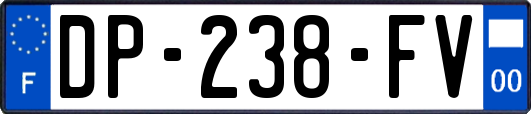 F

DP-238-FV

00